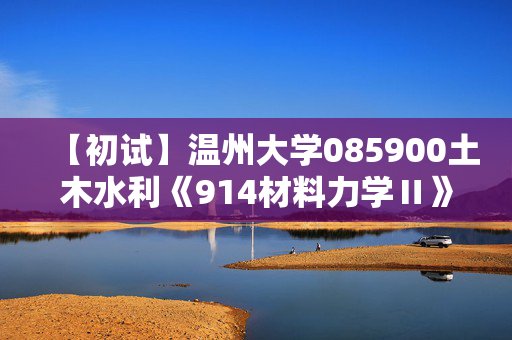 【初试】温州大学085900土木水利《914材料力学II》